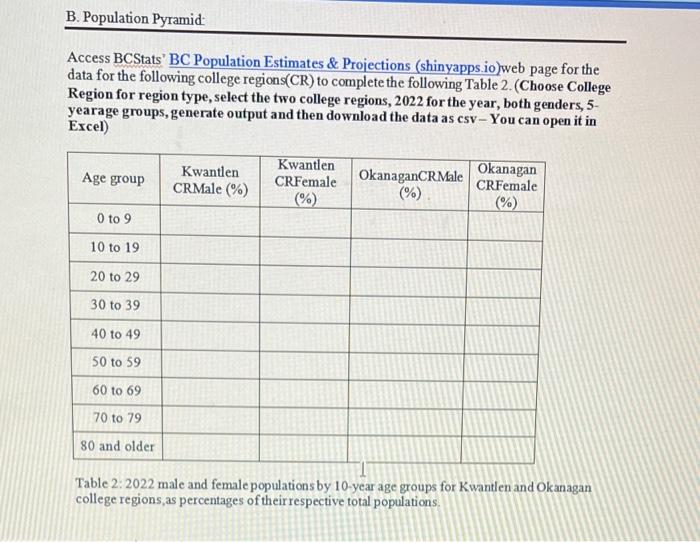 B. Population Pyramid:

Access BCStats' BC Population Estimates & Projections (shinyapps.io)web page for the data for the following college regions(CR) to complete the following Table 2. (Choose College Region for region type, select the two college regions, 2022 for the year, both genders, 5-yearage groups, generate output and then download the data as csv – You can open it in Excel)

| Age group | Kwantlen CRMale (%) | Kwantlen CRFemale (%) | OkanaganCRMale (%) | Okanagan CRFemale (%) |
|---|---|---|---|---|
| 0 to 9 | | | | |
| 10 to 19 | | | | |
| 20 to 29 | | | | |
| 30 to 39 | | | | |
| 40 to 49 | | | | |
| 50 to 59 | | | | |
| 60 to 69 | | | | |
| 70 to 79 | | | | |
| 80 and older | | | | |

Table 2: 2022 male and female populations by 10-year age groups for Kwantlen and Okanagan college regions,as percentages of their respective total populations.